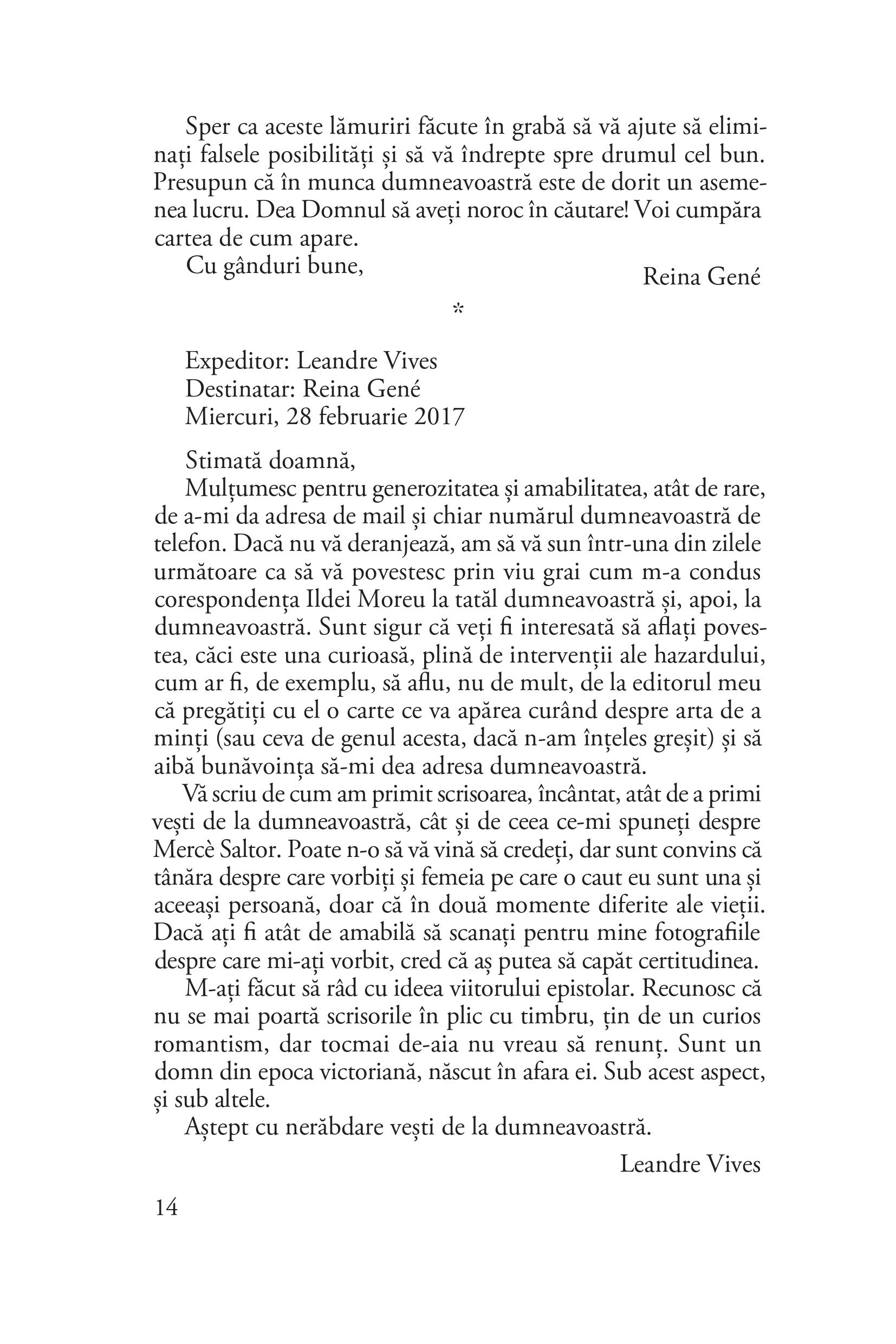 Sper ca aceste lămuriri făcute în grabă să vă ajute să eliminați falsele posibilități și să vă îndrepte spre drumul cel bun. Presupun că în munca dumneavoastră este de dorit un asemenea lucru. Dea Domnul să aveți noroc în căutare! Voi cumpăra cartea de cum apare.

Cu gânduri bune,

Reina Gené

*

Expeditor: Leandre Vives
Destinatar: Reina Gené
Miercuri, 28 februarie 2017

Stimată doamnă,

Mulțumesc pentru generozitatea și amabilitatea, atât de rare, de a-mi da adresa de mail și chiar numărul dumneavoastră de telefon. Dacă nu vă deranjează, am să vă sun într-una din zilele următoare ca să vă povestesc prin viu grai cum m-a condus corespondența Ildei Moreu la tatăl dumneavoastră și, apoi, la dumneavoastră. Sunt sigur că veți fi interesată să aflați povestea, căci este una curioasă, plină de intervenții ale hazardului, cum ar fi, de exemplu, să aflu, nu de mult, de la editorul meu că pregătiți cu el o carte ce va apărea curând despre arta de a minți (sau ceva de genul acesta, dacă n-am înțeles greșit) și să aibă bunăvoința să-mi dea adresa dumneavoastră.

Vă scriu de cum am primit scrisoarea, încântat, atât de a primi vești de la dumneavoastră, cât și de ceea ce-mi spuneți despre Mercè Saltor. Poate n-o să vă vină să credeți, dar sunt convins că tânăra despre care vorbiți și femeia pe care o caut eu sunt una și aceeași persoană, doar că în două momente diferite ale vieții. Dacă ați fi atât de amabilă să scanați pentru mine fotografiile despre care mi-ați vorbit, cred că aș putea să capăt certitudinea.

M-ați făcut să râd cu ideea viitorului epistolar. Recunosc că nu se mai poartă scrisorile în plic cu timbru, țin de un curios romantism, dar tocmai de-aia nu vreau să renunț. Sunt un domn din epoca victoriană, născut în afara ei. Sub acest aspect, și sub altele.

Aștept cu nerăbdare vești de la dumneavoastră.

Leandre Vives

14